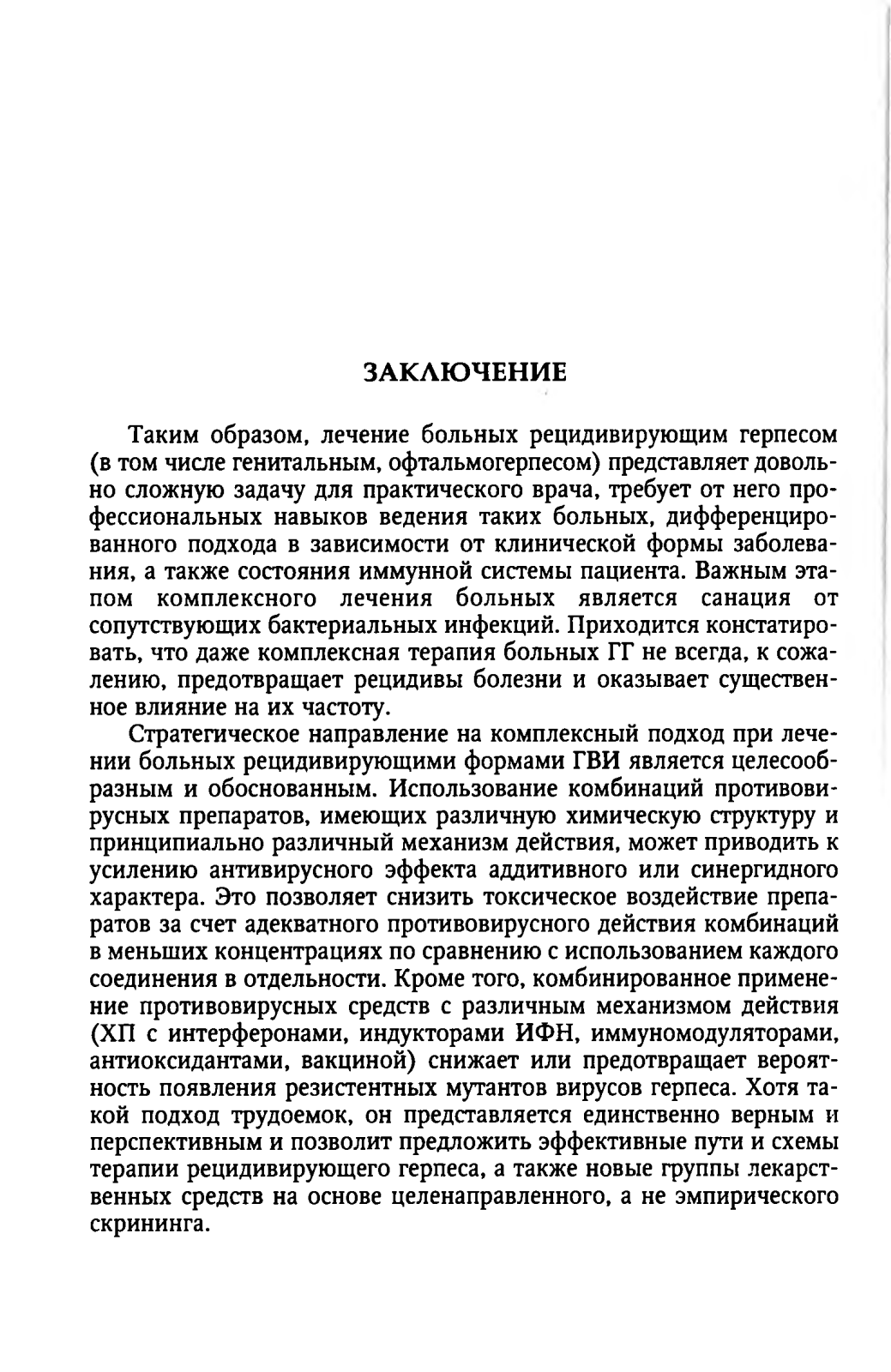 ЗАКЛЮЧЕНИЕ

Таким образом, лечение больных рецидивирующим герпесом (в том числе генитальным, офтальмогерпесом) представляет довольно сложную задачу для практического врача, требует от него профессиональных навыков ведения таких больных, дифференцированного подхода в зависимости от клинической формы заболевания, а также состояния иммунной системы пациента. Важным этапом комплексного лечения больных является санация от сопутствующих бактериальных инфекций. Приходится констатировать, что даже комплексная терапия больных ГГ не всегда, к сожалению, предотвращает рецидивы болезни и оказывает существенное влияние на их частоту.

Стратегическое направление на комплексный подход при лечении больных рецидивирующими формами ГВИ является целесообразным и обоснованным. Использование комбинаций противовирусных препаратов, имеющих различную химическую структуру и принципиально различный механизм действия, может приводить к усилению антивирусного эффекта аддитивного или синергидного характера. Это позволяет снизить токсическое воздействие препаратов за счет адекватного противовирусного действия комбинаций в меньших концентрациях по сравнению с использованием каждого соединения в отдельности. Кроме того, комбинированное применение противовирусных средств с различным механизмом действия (ХП с интерферонами, индукторами ИФН, иммуномодуляторами, антиоксидантами, вакциной) снижает или предотвращает вероятность появления резистентных мутантов вирусов герпеса. Хотя такой подход трудоемок, он представляется единственно верным и перспективным и позволит предложить эффективные пути и схемы терапии рецидивирующего герпеса, а также новые группы лекарственных средств на основе целенаправленного, а не эмпирического скрининга.